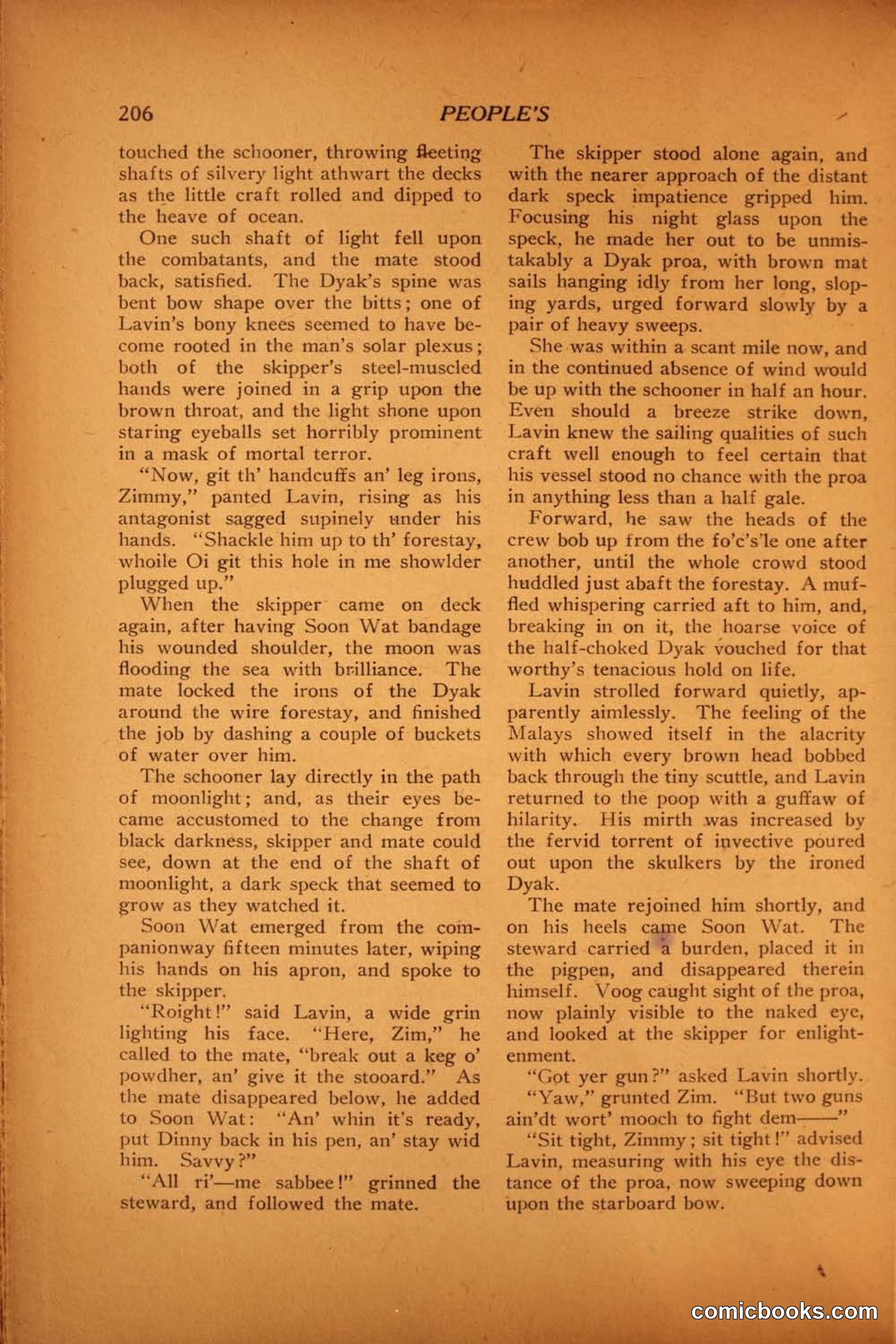 206 PEOPLE'S

touched the schooner, throwing fleeting shafts of silvery light athwart the decks as the little craft rolled and dipped to the heave of ocean.

One such shaft of light fell upon the combatants, and the mate stood back, satisfied. The Dyak's spine was bent bow shape over the bitts; one of Lavin's bony knees seemed to have become rooted in the man's solar plexus; both of the skipper's steel-muscled hands were joined in a grip upon the brown throat, and the light shone upon staring eyeballs set horribly prominent in a mask of mortal terror.

"Now, git th' handcuffs an' leg irons, Zimmy," panted Lavin, rising as his antagonist sagged supinely under his hands. "Shackle him up to th' forestay, whoile Oi git this hole in me showlder plugged up."

When the skipper came on deck again, after having Soon Wat bandage his wounded shoulder, the moon was flooding the sea with brilliance. The mate locked the irons of the Dyak around the wire forestay, and finished the job by dashing a couple of buckets of water over him.

The schooner lay directly in the path of moonlight; and, as their eyes became accustomed to the change from black darkness, skipper and mate could see, down at the end of the shaft of moonlight, a dark speck that seemed to grow as they watched it.

Soon Wat emerged from the companionway fifteen minutes later, wiping his hands on his apron, and spoke to the skipper.

"Roight!" said Lavin, a wide grin lighting his face. "Here, Zim," he called to the mate, "break out a keg o' powdher, an' give it the stooard." As the mate disappeared below, he added to Soon Wat: "An' whin it's ready, put Dinny back in his pen, an' stay wid him. Savvy?"

"All ri'—me sabbee!" grinned the steward, and followed the mate.

The skipper stood alone again, and with the nearer approach of the distant dark speck impatience gripped him. Focusing his night glass upon the speck, he made her out to be unmistakably a Dyak proa, with brown mat sails hanging idly from her long, sloping yards, urged forward slowly by a pair of heavy sweeps.

She was within a scant mile now, and in the continued absence of wind would be up with the schooner in half an hour. Even should a breeze strike down, Lavin knew the sailing qualities of such craft well enough to feel certain that his vessel stood no chance with the proa in anything less than a half gale.

Forward, he saw the heads of the crew bob up from the fo'c's'le one after another, until the whole crowd stood huddled just abaft the forestay. A muffled whispering carried aft to him, and, breaking in on it, the hoarse voice of the half-choked Dyak vouched for that worthy's tenacious hold on life.

Lavin strolled forward quietly, apparently aimlessly. The feeling of the Malays showed itself in the alacrity with which every brown head bobbed back through the tiny scuttle, and Lavin returned to the poop with a guffaw of hilarity. His mirth was increased by the fervid torrent of invective poured out upon the skulkers by the ironed Dyak.

The mate rejoined him shortly, and on his heels came Soon Wat. The steward carried a burden, placed it in the pigpen, and disappeared therein himself. Voog caught sight of the proa, now plainly visible to the naked eye, and looked at the skipper for enlightenment.

"Got yer gun?" asked Lavin shortly.

"Yaw," grunted Zim. "But two guns ain'dt wort' mooch to fight dem——"

"Sit tight, Zimmy; sit tight!" advised Lavin, measuring with his eye the distance of the proa, now sweeping down upon the starboard bow.

comicbooks.com